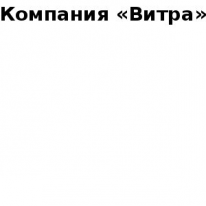 Компания «Витра»